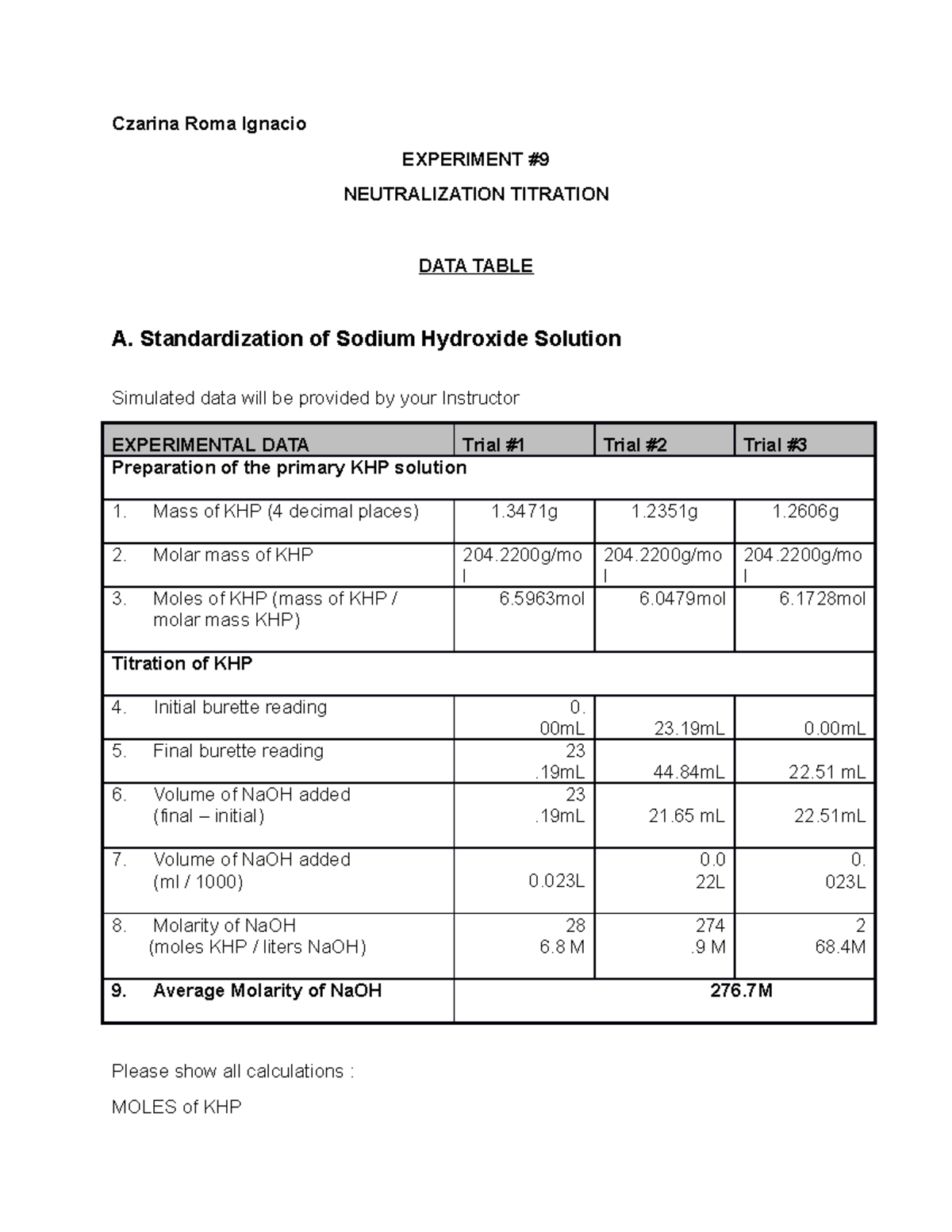 Czarina Roma Ignacio

EXPERIMENT #9

NEUTRALIZATION TITRATION

DATA TABLE

A. Standardization of Sodium Hydroxide Solution

Simulated data will be provided by your Instructor

| EXPERIMENTAL DATA | Trial #1 | Trial #2 | Trial #3 |
|---|---|---|---|
| Preparation of the primary KHP solution | | | |
| 1. Mass of KHP (4 decimal places) | 1.3471g | 1.2351g | 1.2606g |
| 2. Molar mass of KHP | 204.2200g/mol | 204.2200g/mol | 204.2200g/mol |
| 3. Moles of KHP (mass of KHP / molar mass KHP) | 6.5963mol | 6.0479mol | 6.1728mol |
| Titration of KHP | | | |
| 4. Initial burette reading | 0.00mL | 23.19mL | 0.00mL |
| 5. Final burette reading | 23.19mL | 44.84mL | 22.51 mL |
| 6. Volume of NaOH added (final – initial) | 23.19mL | 21.65 mL | 22.51mL |
| 7. Volume of NaOH added (ml / 1000) | 0.023L | 0.022L | 0.023L |
| 8. Molarity of NaOH (moles KHP / liters NaOH) | 286.8 M | 274.9 M | 268.4M |
| 9. Average Molarity of NaOH | 276.7M | | |

Please show all calculations :

MOLES of KHP